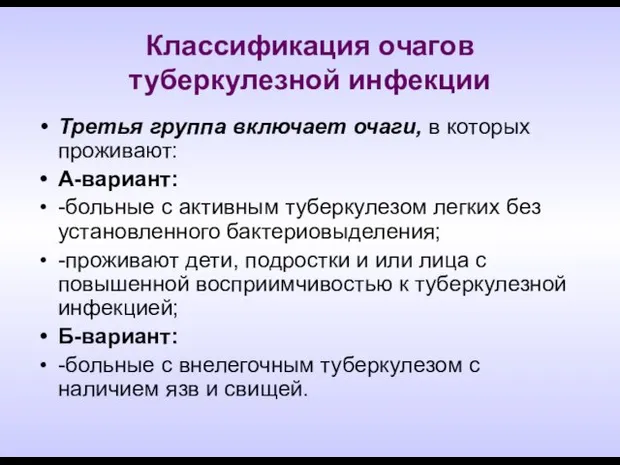 Классификация очагов туберкулезной инфекции

• Третья группа включает очаги, в которых проживают:
• А-вариант:
• -больные с активным туберкулезом легких без установленного бактериовыделения;
• -проживают дети, подростки и или лица с повышенной восприимчивостью к туберкулезной инфекцией;
• Б-вариант:
• -больные с внелегочным туберкулезом с наличием язв и свищей.